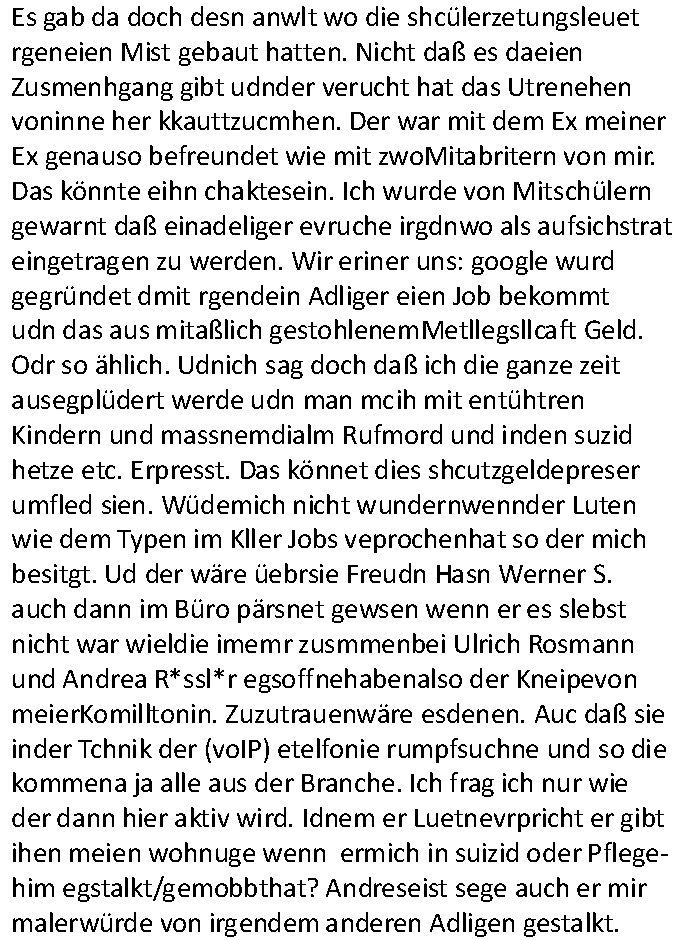 Es gab da doch desn anwlt wo die shcülerzetungsleuet rgeneien Mist gebaut hatten. Nicht daß es daeien Zusmenhgang gibt udnder verucht hat das Utrenehen voninne her kkauttzucmhen. Der war mit dem Ex meiner Ex genauso befreundet wie mit zwoMitabritern von mir. Das könnte eihn chaktesein. Ich wurde von Mitschülern gewarnt daß einadeliger evruche irgdnwo als aufsichstrat eingetragen zu werden. Wir eriner uns: google wurd gegründet dmit rgendein Adliger eien Job bekommt udn das aus mitaßlich gestohlenemMetllegsllcaft Geld. Odr so ählich. Udnich sag doch daß ich die ganze zeit ausegplüdert werde udn man mcih mit entühtren Kindern und massnemdialm Rufmord und inden suzid hetze etc. Erpresst. Das könnet dies shcutzgeldepreser umfled sien. Wüdemich nicht wundernwennder Luten wie dem Typen im Kller Jobs veprochenhat so der mich besitgt. Ud der wäre üebrsie Freudn Hasn Werner S. auch dann im Büro pärsnet gewsen wenn er es slebst nicht war wieldie imemr zusmmenbei Ulrich Rosmann und Andrea R*ssl*r egsoffnehabenalso der Kneipevon meierKomilltonin. Zuzutrauenwäre esdenen. Auc daß sie inder Tchnik der (voIP) etelfonie rumpfsuchne und so die kommena ja alle aus der Branche. Ich frag ich nur wie der dann hier aktiv wird. Idnem er Luetnevrpricht er gibt ihen meien wohnuge wenn ermich in suizid oder Pflegehim egstalkt/gemobbthat? Andreseist sege auch er mir malerwürde von irgendem anderen Adligen gestalkt.